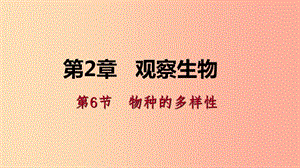 第2章　观察生物

第6节　物种的多样性